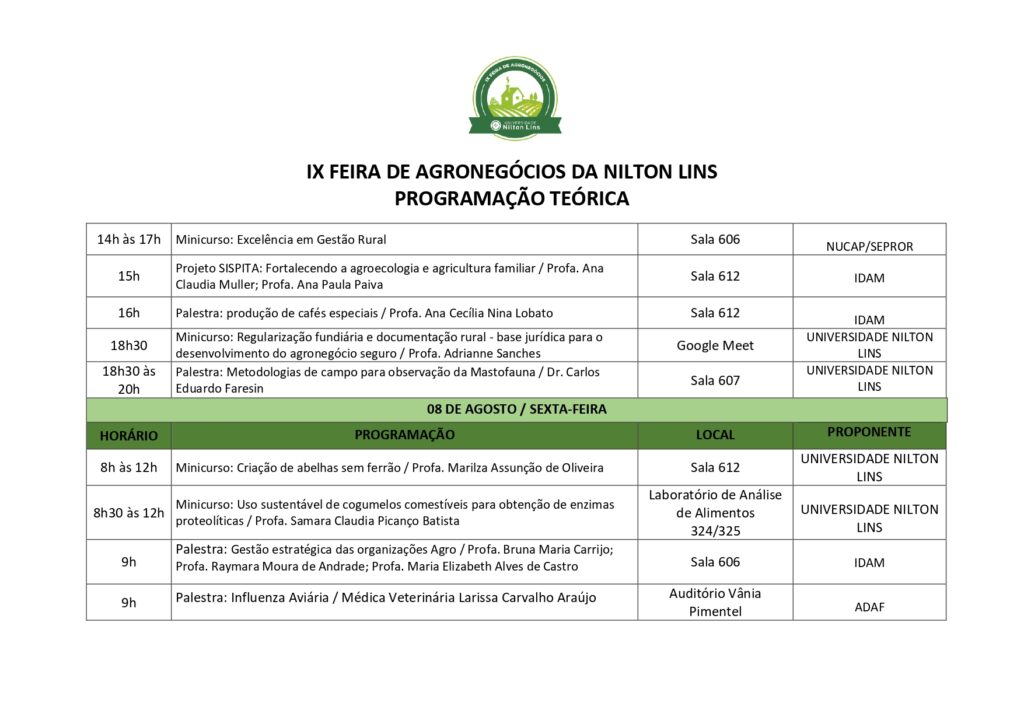 IX FEIRA DE AGRONEGÓCIOS
UNIVERSIDADE Nilton Lins

IX FEIRA DE AGRONEGÓCIOS DA NILTON LINS
PROGRAMAÇÃO TEÓRICA

| | | | |
|---|---|---|---|
| 14h às 17h | Minicurso: Excelência em Gestão Rural | Sala 606 | NUCAP/SEPROR |
| 15h | Projeto SISPITA: Fortalecendo a agroecologia e agricultura familiar / Profa. Ana Claudia Muller; Profa. Ana Paula Paiva | Sala 612 | IDAM |
| 16h | Palestra: produção de cafés especiais / Profa. Ana Cecília Nina Lobato | Sala 612 | IDAM |
| 18h30 | Minicurso: Regularização fundiária e documentação rural - base jurídica para o desenvolvimento do agronegócio seguro / Profa. Adrianne Sanches | Google Meet | UNIVERSIDADE NILTON LINS |
| 18h30 às 20h | Palestra: Metodologias de campo para observação da Mastofauna / Dr. Carlos Eduardo Faresin | Sala 607 | UNIVERSIDADE NILTON LINS |
| 08 DE AGOSTO / SEXTA-FEIRA | | | |
| HORÁRIO | PROGRAMAÇÃO | LOCAL | PROPONENTE |
| 8h às 12h | Minicurso: Criação de abelhas sem ferrão / Profa. Marilza Assunção de Oliveira | Sala 612 | UNIVERSIDADE NILTON LINS |
| 8h30 às 12h | Minicurso: Uso sustentável de cogumelos comestíveis para obtenção de enzimas proteolíticas / Profa. Samara Claudia Picanço Batista | Laboratório de Análise de Alimentos 324/325 | UNIVERSIDADE NILTON LINS |
| 9h | Palestra: Gestão estratégica das organizações Agro / Profa. Bruna Maria Carrijo; Profa. Raymara Moura de Andrade; Profa. Maria Elizabeth Alves de Castro | Sala 606 | IDAM |
| 9h | Palestra: Influenza Aviária / Médica Veterinária Larissa Carvalho Araújo | Auditório Vânia Pimentel | ADAF |